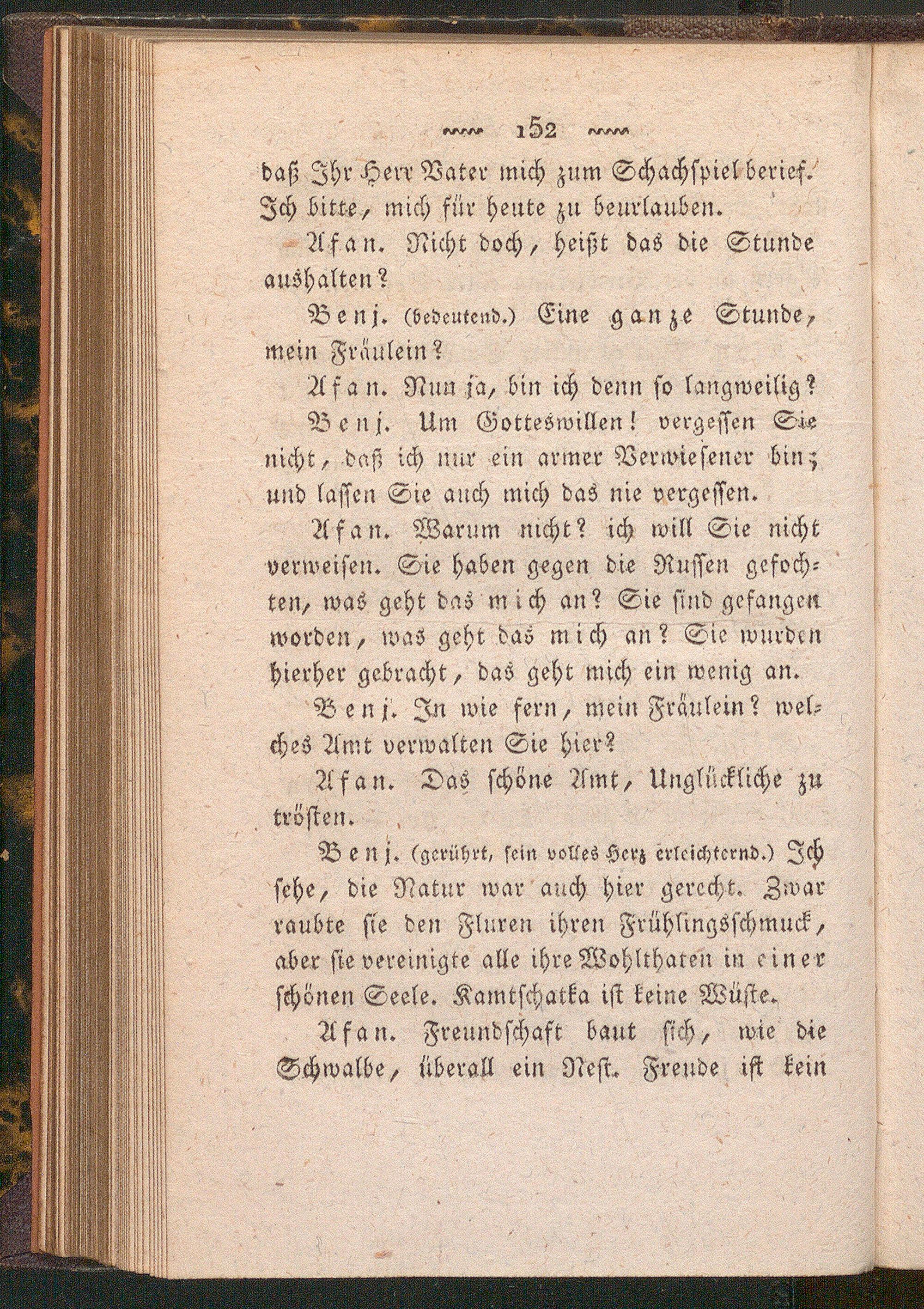 152

daß Ihr Herr Vater mich zum Schachspiel berief. Ich bitte, mich für heute zu beurlauben.

Afan. Nicht doch, heißt das die Stunde aushalten?

Benj. (bedeutend.) Eine ganze Stunde, mein Fräulein?

Afan. Nun ja, bin ich denn so langweilig?

Benj. Um Gotteswillen! vergessen Sie nicht, daß ich nur ein armer Verwiesener bin; und lassen Sie auch mich das nie vergessen.

Afan. Warum nicht? ich will Sie nicht verweisen. Sie haben gegen die Russen gefochten, was geht das mich an? Sie sind gefangen worden, was geht das mich an? Sie wurden hierher gebracht, das geht mich ein wenig an.

Benj. In wie fern, mein Fräulein? welches Amt verwalten Sie hier?

Afan. Das schöne Amt, Unglückliche zu trösten.

Benj. (gerührt, sein volles Herz erleichternd.) Ich sehe, die Natur war auch hier gerecht. Zwar raubte sie den Fluren ihren Frühlingsschmuck, aber sie vereinigte alle ihre Wohlthaten in einer schönen Seele. Kamtschatka ist keine Wüste.

Afan. Freundschaft baut sich, wie die Schwalbe, überall ein Nest. Freude ist kein